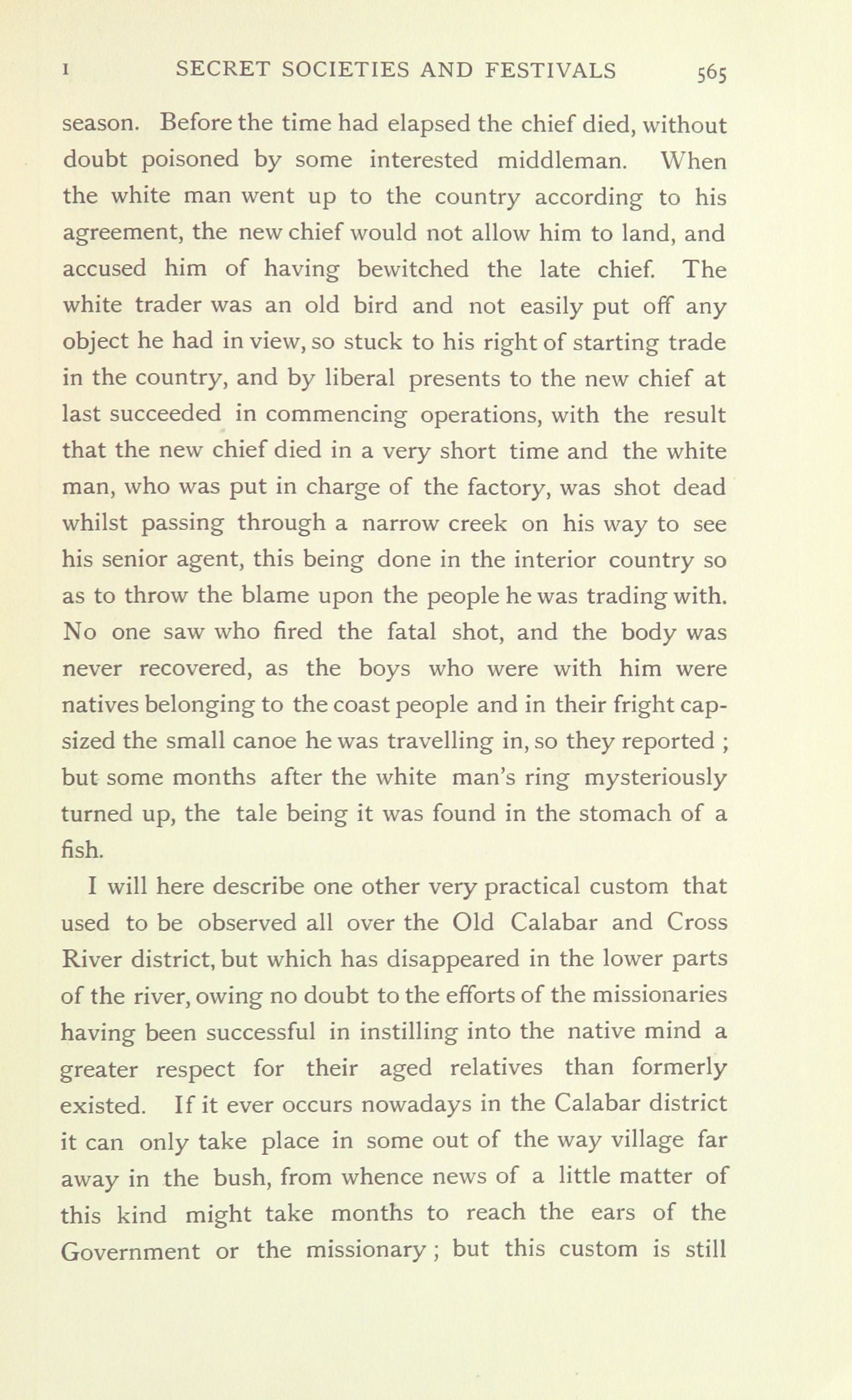 I SECRET SOCIETIES AND FESTIVALS 565

season. Before the time had elapsed the chief died, without doubt poisoned by some interested middleman. When the white man went up to the country according to his agreement, the new chief would not allow him to land, and accused him of having bewitched the late chief. The white trader was an old bird and not easily put off any object he had in view, so stuck to his right of starting trade in the country, and by liberal presents to the new chief at last succeeded in commencing operations, with the result that the new chief died in a very short time and the white man, who was put in charge of the factory, was shot dead whilst passing through a narrow creek on his way to see his senior agent, this being done in the interior country so as to throw the blame upon the people he was trading with. No one saw who fired the fatal shot, and the body was never recovered, as the boys who were with him were natives belonging to the coast people and in their fright capsized the small canoe he was travelling in, so they reported ; but some months after the white man's ring mysteriously turned up, the tale being it was found in the stomach of a fish.

I will here describe one other very practical custom that used to be observed all over the Old Calabar and Cross River district, but which has disappeared in the lower parts of the river, owing no doubt to the efforts of the missionaries having been successful in instilling into the native mind a greater respect for their aged relatives than formerly existed. If it ever occurs nowadays in the Calabar district it can only take place in some out of the way village far away in the bush, from whence news of a little matter of this kind might take months to reach the ears of the Government or the missionary ; but this custom is still